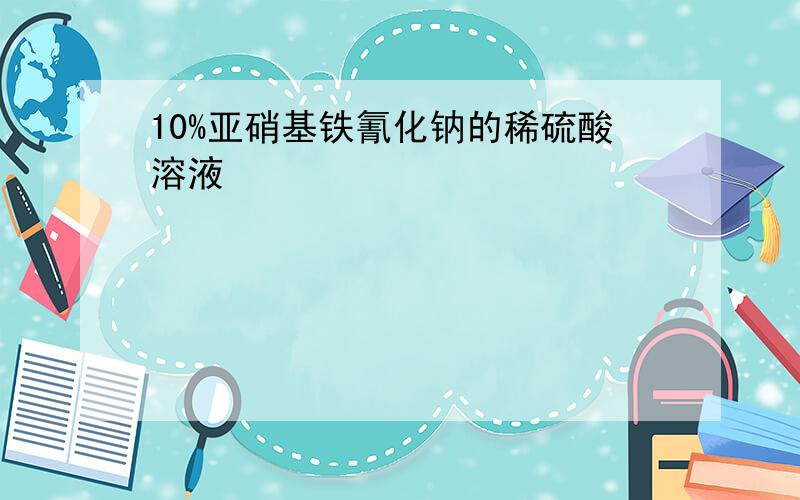 10%亚硝基铁氰化钠的稀硫酸溶液